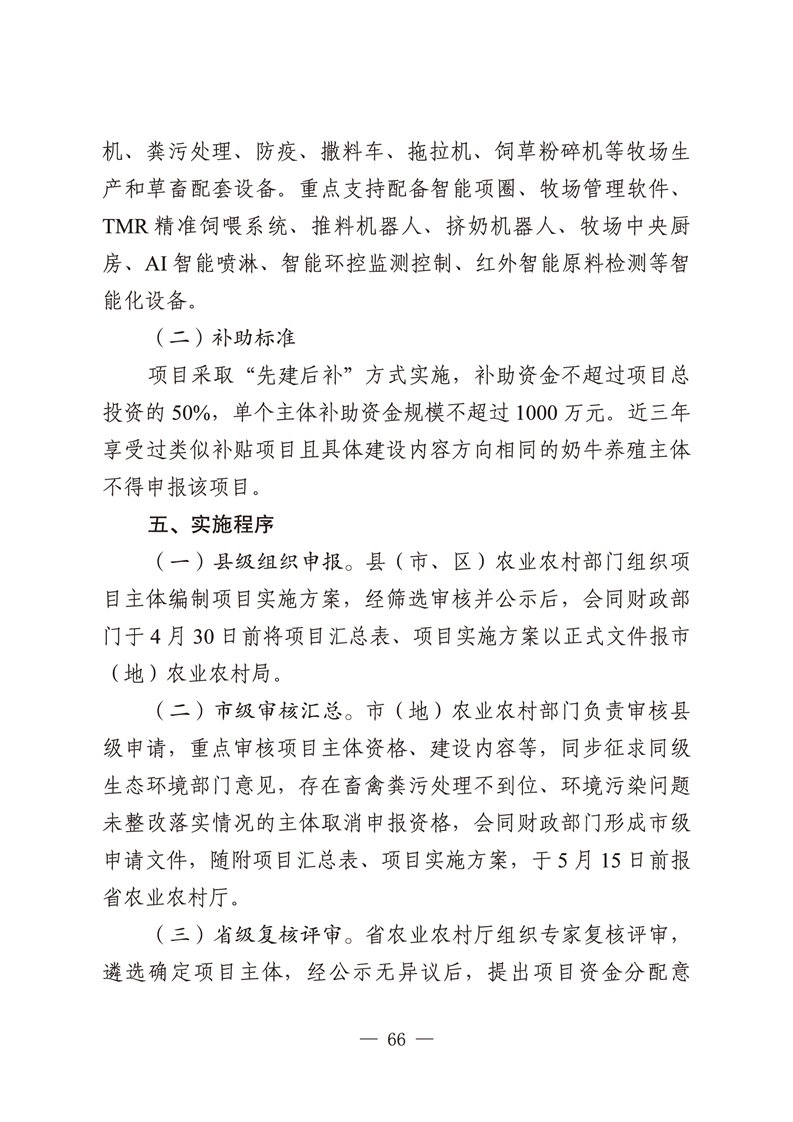 机、粪污处理、防疫、撒料车、拖拉机、饲草粉碎机等牧场生产和草畜配套设备。重点支持配备智能项圈、牧场管理软件、TMR 精准饲喂系统、推料机器人、挤奶机器人、牧场中央厨房、AI 智能喷淋、智能环控监测控制、红外智能原料检测等智能化设备。

（二）补助标准

项目采取“先建后补”方式实施，补助资金不超过项目总投资的 50%，单个主体补助资金规模不超过 1000 万元。近三年享受过类似补贴项目且具体建设内容方向相同的奶牛养殖主体不得申报该项目。

五、实施程序

（一）县级组织申报。县（市、区）农业农村部门组织项目主体编制项目实施方案，经筛选审核并公示后，会同财政部门于 4 月 30 日前将项目汇总表、项目实施方案以正式文件报市（地）农业农村局。

（二）市级审核汇总。市（地）农业农村部门负责审核县级申请，重点审核项目主体资格、建设内容等，同步征求同级生态环境部门意见，存在畜禽粪污处理不到位、环境污染问题未整改落实情况的主体取消申报资格，会同财政部门形成市级申请文件，随附项目汇总表、项目实施方案，于 5 月 15 日前报省农业农村厅。

（三）省级复核评审。省农业农村厅组织专家复核评审，遴选确定项目主体，经公示无异议后，提出项目资金分配意

— 66 —